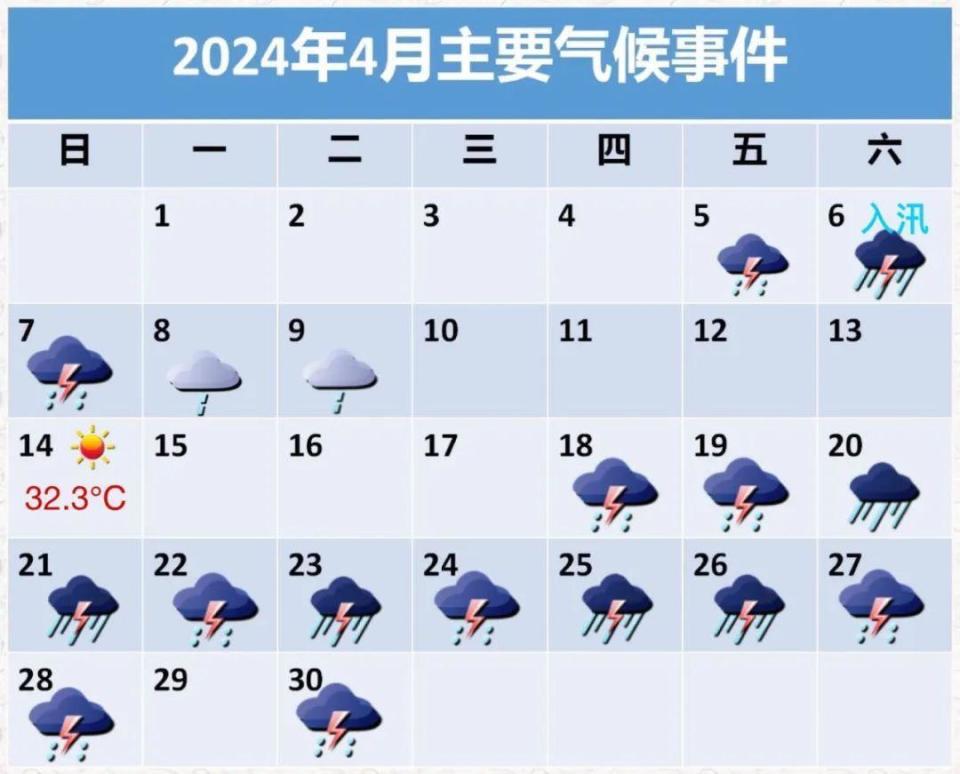 2024年4月主要气候事件

| 日 | 一 | 二 | 三 | 四 | 五 | 六 |
|---|---|---|---|---|---|---|
| | 1 | 2 | 3 | 4 | 5 | 6 入汛 |
| 7 | 8 | 9 | 10 | 11 | 12 | 13 |
| 14 32.3°C | 15 | 16 | 17 | 18 | 19 | 20 |
| 21 | 22 | 23 | 24 | 25 | 26 | 27 |
| 28 | 29 | 30 | | | | |